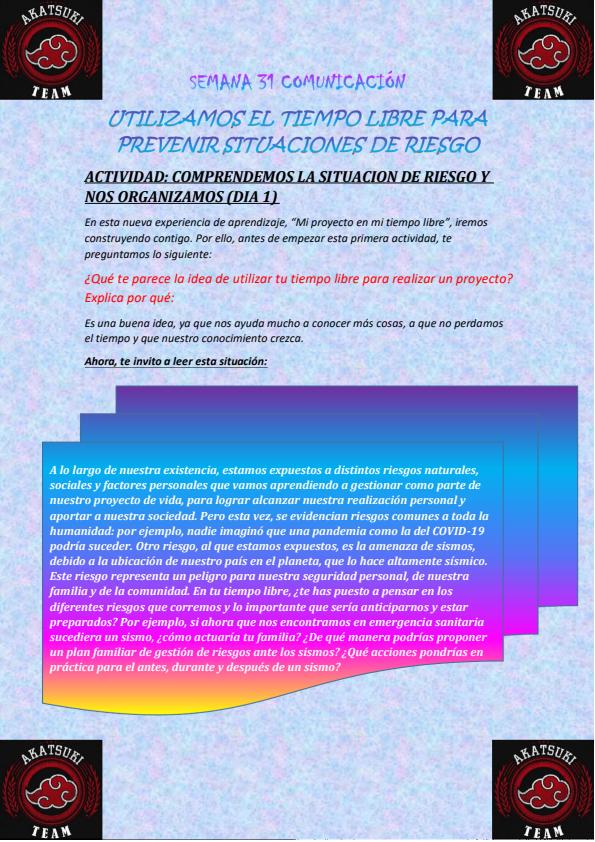 AKATSUKI TEAM

AKATSUKI TEAM

SEMANA 31 COMUNICACIÓN

UTILIZAMOS EL TIEMPO LIBRE PARA PREVENIR SITUACIONES DE RIESGO

ACTIVIDAD: COMPRENDEMOS LA SITUACION DE RIESGO Y NOS ORGANIZAMOS (DIA 1)

En esta nueva experiencia de aprendizaje, "Mi proyecto en mi tiempo libre", iremos construyendo contigo. Por ello, antes de empezar esta primera actividad, te preguntamos lo siguiente:

¿Qué te parece la idea de utilizar tu tiempo libre para realizar un proyecto? Explica por qué:

Es una buena idea, ya que nos ayuda mucho a conocer más cosas, a que no perdamos el tiempo y que nuestro conocimiento crezca.

Ahora, te invito a leer esta situación:

A lo largo de nuestra existencia, estamos expuestos a distintos riesgos naturales, sociales y factores personales que vamos aprendiendo a gestionar como parte de nuestro proyecto de vida, para lograr alcanzar nuestra realización personal y aportar a nuestra sociedad. Pero esta vez, se evidencian riesgos comunes a toda la humanidad: por ejemplo, nadie imaginó que una pandemia como la del COVID-19 podría suceder. Otro riesgo, al que estamos expuestos, es la amenaza de sismos, debido a la ubicación de nuestro país en el planeta, que lo hace altamente sísmico. Este riesgo representa un peligro para nuestra seguridad personal, de nuestra familia y de la comunidad. En tu tiempo libre, ¿te has puesto a pensar en los diferentes riesgos que corremos y lo importante que sería anticiparnos y estar preparados? Por ejemplo, si ahora que nos encontramos en emergencia sanitaria sucediera un sismo, ¿cómo actuaría tu familia? ¿De qué manera podrías proponer un plan familiar de gestión de riesgos ante los sismos? ¿Qué acciones pondrías en práctica para el antes, durante y después de un sismo?

AKATSUKI TEAM

AKATSUKI TEAM